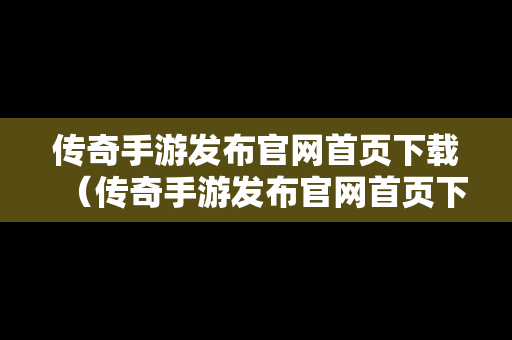 传奇手游发布官网首页下载（传奇手游发布官网首页下